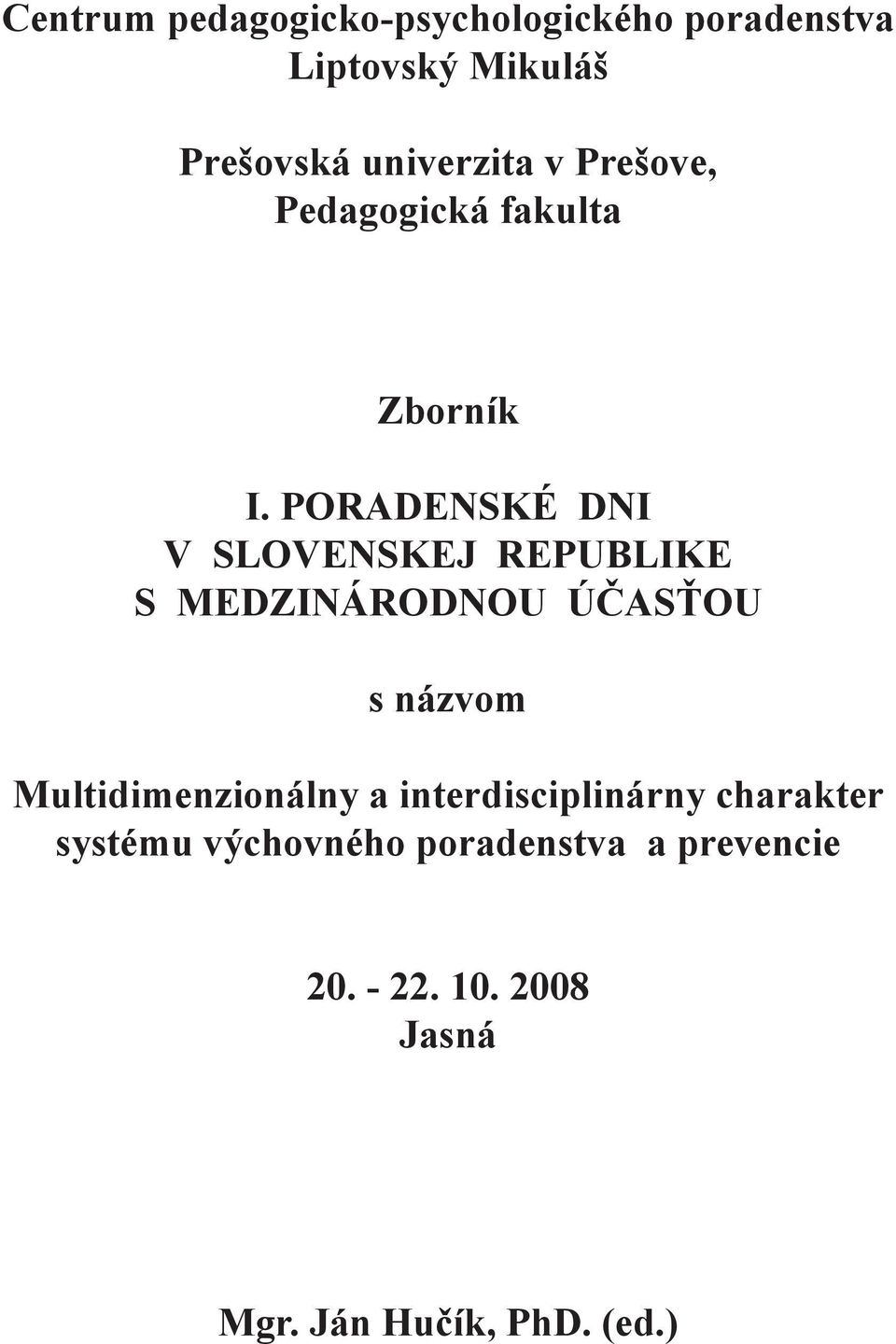 Centrum pedagogicko-psychologického poradenstva
Liptovský Mikuláš

Prešovská univerzita v Prešove,
Pedagogická fakulta

Zborník

I. PORADENSKÉ DNI
V SLOVENSKEJ REPUBLIKE
S MEDZINÁRODNOU ÚČASŤOU

s názvom

Multidimenzionálny a interdisciplinárny charakter systému výchovného poradenstva a prevencie

20. - 22. 10. 2008
Jasná

Mgr. Ján Hučík, PhD. (ed.)